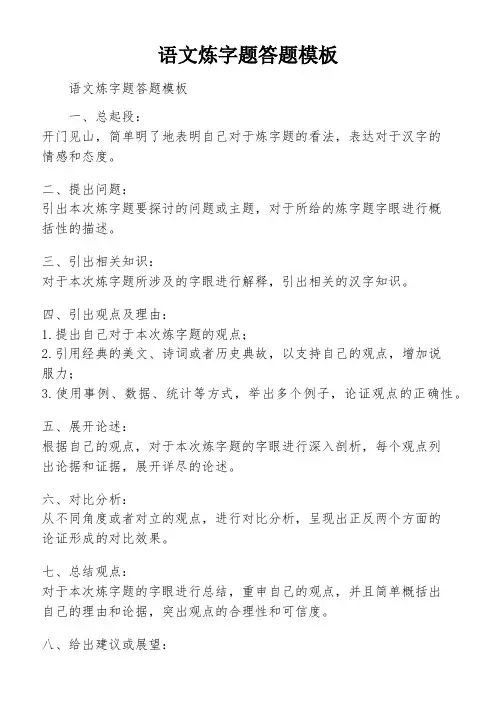 语文炼字题答题模板

语文炼字题答题模板

一、总起段：
开门见山，简单明了地表明自己对于炼字题的看法，表达对于汉字的情感和态度。

二、提出问题：
引出本次炼字题要探讨的问题或主题，对于所给的炼字题字眼进行概括性的描述。

三、引出相关知识：
对于本次炼字题所涉及的字眼进行解释，引出相关的汉字知识。

四、引出观点及理由：
1. 提出自己对于本次炼字题的观点；
2. 引用经典的美文、诗词或者历史典故，以支持自己的观点，增加说服力；
3. 使用事例、数据、统计等方式，举出多个例子，论证观点的正确性。

五、展开论述：
根据自己的观点，对于本次炼字题的字眼进行深入剖析，每个观点列出论据和证据，展开详尽的论述。

六、对比分析：
从不同角度或者对立的观点，进行对比分析，呈现出正反两个方面的论证形成的对比效果。

七、总结观点：
对于本次炼字题的字眼进行总结，重申自己的观点，并且简单概括出自己的理由和论据，突出观点的合理性和可信度。

八、给出建议或展望：